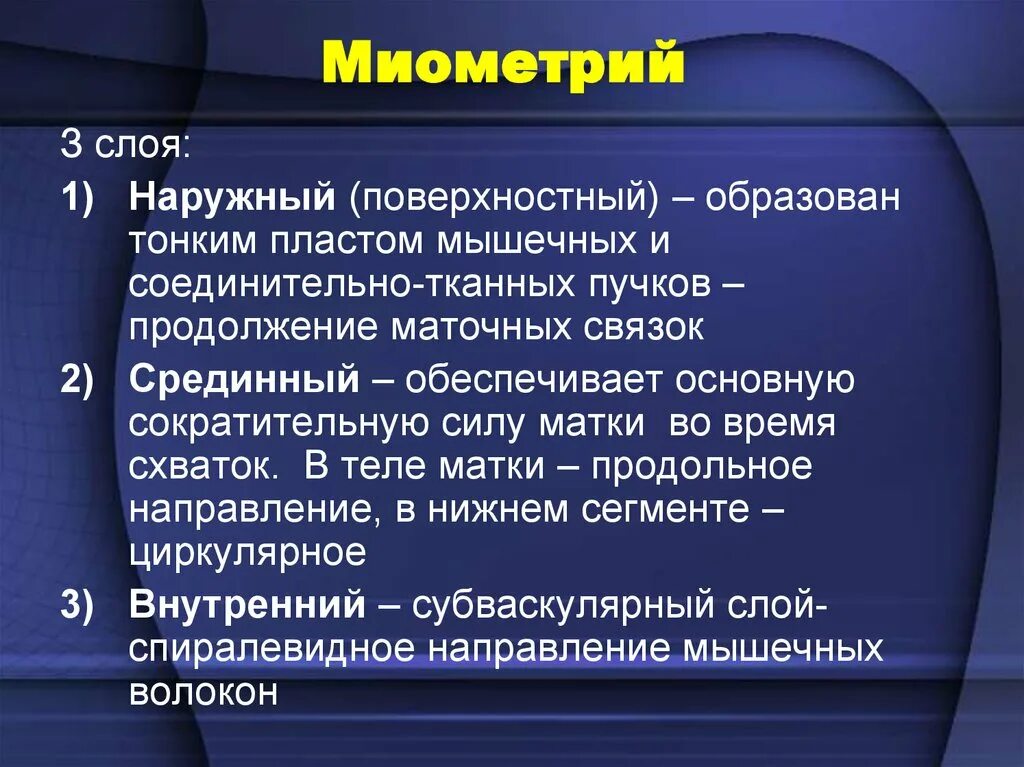 Миометрий

3 слоя:

1) Наружный (поверхностный) – образован тонким пластом мышечных и соединительно-тканных пучков – продолжение маточных связок

2) Срединный – обеспечивает основную сократительную силу матки во время схваток. В теле матки – продольное направление, в нижнем сегменте – циркулярное

3) Внутренний – субваскулярный слой- спиралевидное направление мышечных волокон